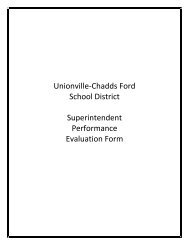 Unionville-Chadds Ford School District

Superintendent Performance Evaluation Form